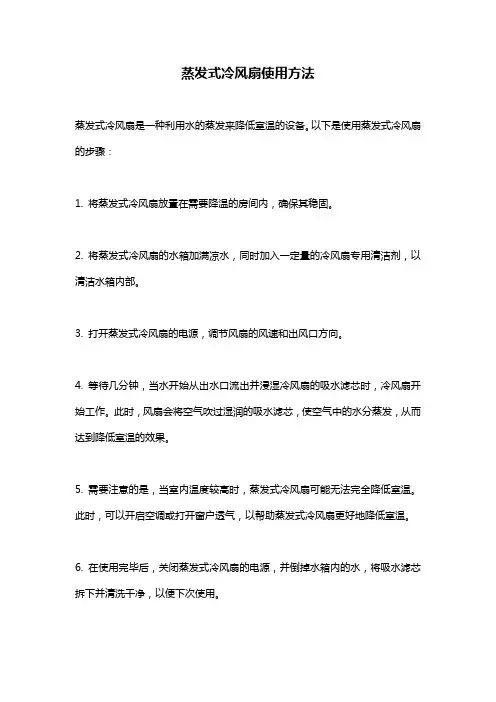 蒸发式冷风扇使用方法

蒸发式冷风扇是一种利用水的蒸发来降低室温的设备。以下是使用蒸发式冷风扇的步骤：

1. 将蒸发式冷风扇放置在需要降温的房间内，确保其稳固。

2. 将蒸发式冷风扇的水箱加满凉水，同时加入一定量的冷风扇专用清洁剂，以清洁水箱内部。

3. 打开蒸发式冷风扇的电源，调节风扇的风速和出风口方向。

4. 等待几分钟，当水开始从出水口流出并浸湿冷风扇的吸水滤芯时，冷风扇开始工作。此时，风扇会将空气吹过湿润的吸水滤芯，使空气中的水分蒸发，从而达到降低室温的效果。

5. 需要注意的是，当室内温度较高时，蒸发式冷风扇可能无法完全降低室温。此时，可以开启空调或打开窗户透气，以帮助蒸发式冷风扇更好地降低室温。

6. 在使用完毕后，关闭蒸发式冷风扇的电源，并倒掉水箱内的水，将吸水滤芯拆下并清洗干净，以便下次使用。